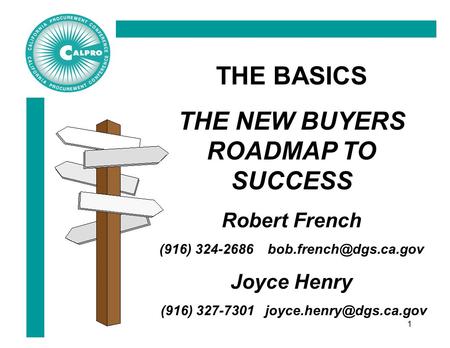 CALIFORNIA PROCUREMENT CONFERENCE
CALPRO
CALIFORNIA PROCUREMENT CONFERENCE

THE BASICS

THE NEW BUYERS ROADMAP TO SUCCESS

Robert French

(916) 324-2686 bob.french@dgs.ca.gov

Joyce Henry

(916) 327-7301 joyce.henry@dgs.ca.gov

1